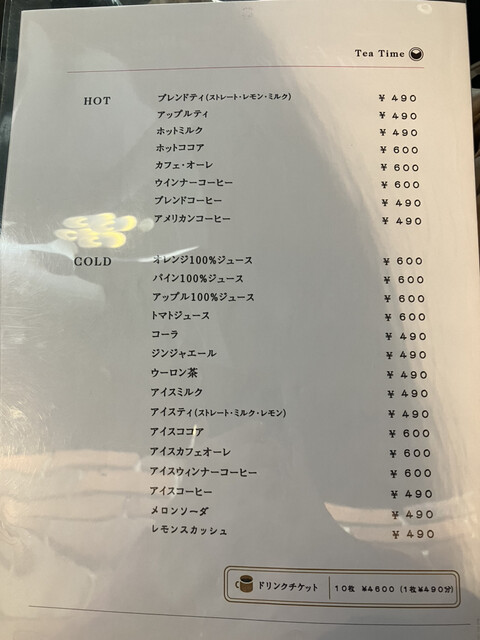 Tea Time

HOT

ブレンドティ(ストレート・レモン・ミルク) ¥490
アップルティ ¥490
ホットミルク ¥490
ホットココア ¥600
カフェ・オーレ ¥600
ウインナーコーヒー ¥600
ブレンドコーヒー ¥490
アメリカンコーヒー ¥490

COLD

オレンジ100%ジュース ¥600
パイン100%ジュース ¥600
アップル100%ジュース ¥600
トマトジュース ¥600
コーラ ¥490
ジンジャエール ¥490
ウーロン茶 ¥490
アイスミルク ¥490
アイスティ(ストレート・ミルク・レモン) ¥490
アイスココア ¥600
アイスカフェオーレ ¥600
アイスウィンナーコーヒー ¥600
アイスコーヒー ¥490
メロンソーダ ¥490
レモンスカッシュ ¥490

ドリンクチケット 10枚 ¥4600 (1枚¥490分)